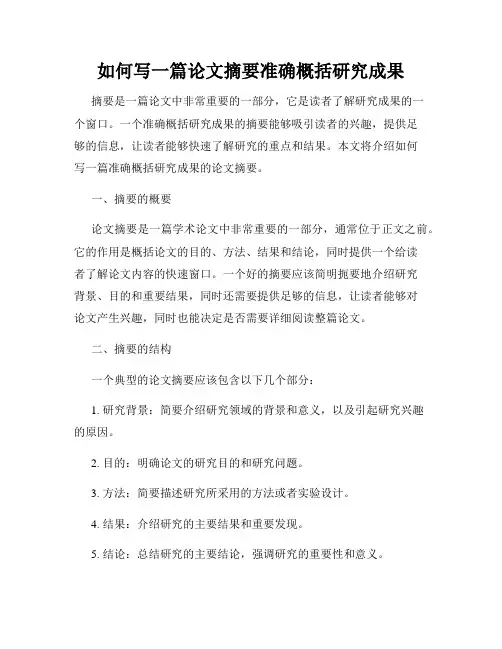 如何写一篇论文摘要准确概括研究成果

摘要是一篇论文中非常重要的一部分，它是读者了解研究成果的一个窗口。一个准确概括研究成果的摘要能够吸引读者的兴趣，提供足够的信息，让读者能够快速了解研究的重点和结果。本文将介绍如何写一篇准确概括研究成果的论文摘要。

一、摘要的概要

论文摘要是一篇学术论文中非常重要的一部分，通常位于正文之前。它的作用是概括论文的目的、方法、结果和结论，同时提供一个给读者了解论文内容的快速窗口。一个好的摘要应该简明扼要地介绍研究背景、目的和重要结果，同时还需要提供足够的信息，让读者能够对论文产生兴趣，同时也能决定是否需要详细阅读整篇论文。

二、摘要的结构

一个典型的论文摘要应该包含以下几个部分：

1. 研究背景：简要介绍研究领域的背景和意义，以及引起研究兴趣的原因。

2. 目的：明确论文的研究目的和研究问题。

3. 方法：简要描述研究所采用的方法或者实验设计。

4. 结果：介绍研究的主要结果和重要发现。

5. 结论：总结研究的主要结论，强调研究的重要性和意义。